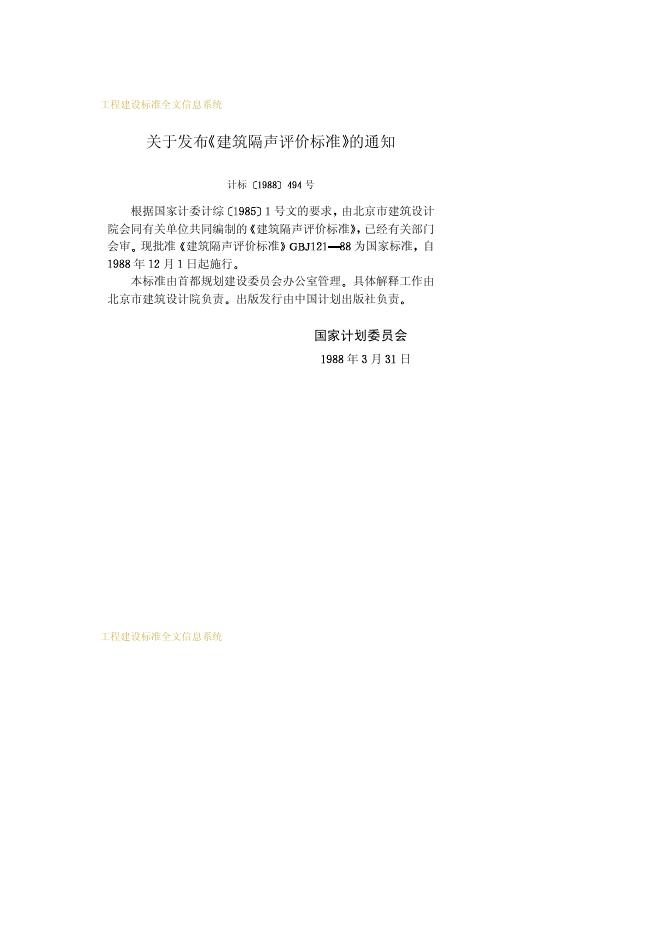 工程建设标准全文信息系统

关于发布《建筑隔声评价标准》的通知

计标〔1988〕494号

根据国家计委计综〔1985〕1号文的要求，由北京市建筑设计院会同有关单位共同编制的《建筑隔声评价标准》，已经有关部门会审。现批准《建筑隔声评价标准》GBJ121—88为国家标准，自1988年12月1日起施行。

本标准由首都规划建设委员会办公室管理。具体解释工作由北京市建筑设计院负责。出版发行由中国计划出版社负责。

国家计划委员会
1988年3月31日

工程建设标准全文信息系统